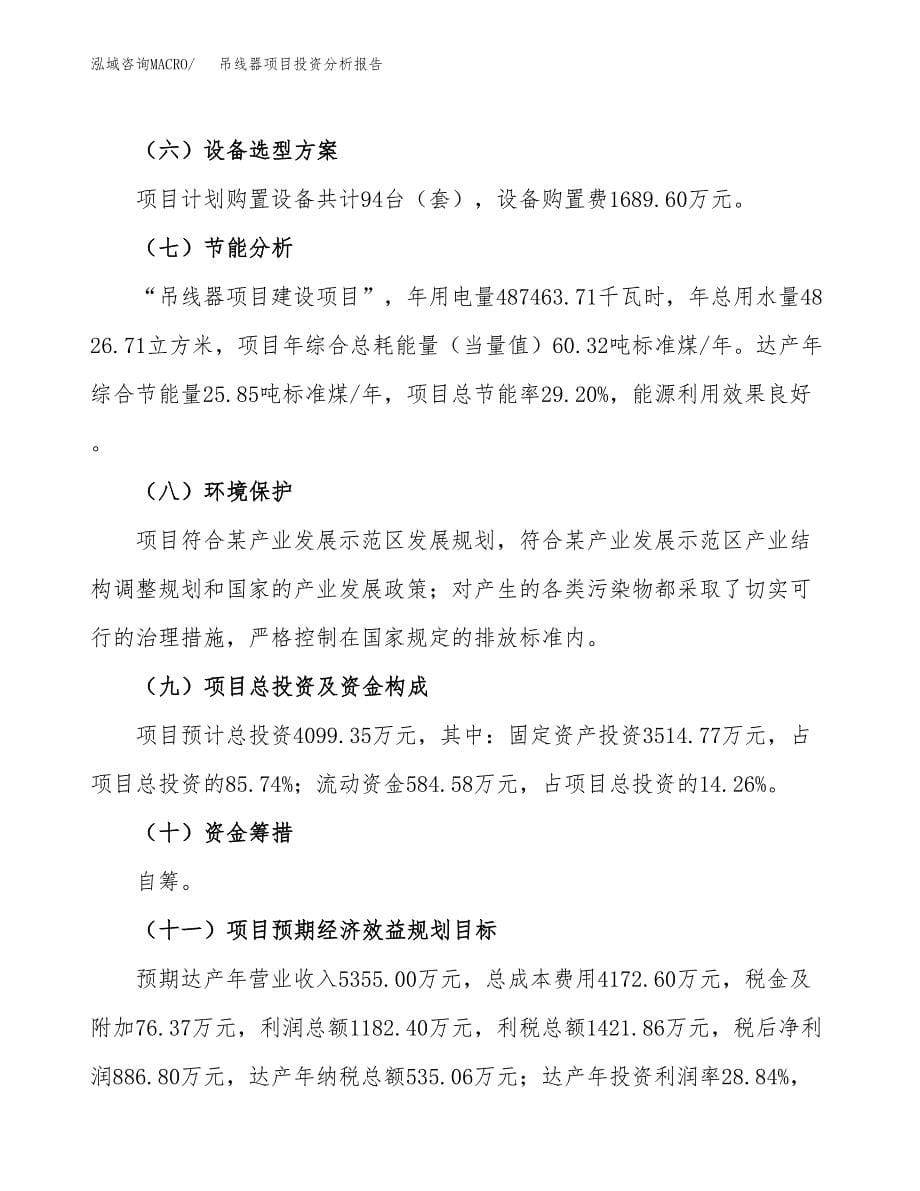 泓域咨询MACRO/　吊线器项目投资分析报告

（六）设备选型方案

项目计划购置设备共计94台（套），设备购置费1689.60万元。

（七）节能分析

“吊线器项目建设项目”，年用电量487463.71千瓦时，年总用水量4826.71立方米，项目年综合总耗能量（当量值）60.32吨标准煤/年。达产年综合节能量25.85吨标准煤/年，项目总节能率29.20%，能源利用效果良好。

（八）环境保护

项目符合某产业发展示范区发展规划，符合某产业发展示范区产业结构调整规划和国家的产业发展政策；对产生的各类污染物都采取了切实可行的治理措施，严格控制在国家规定的排放标准内。

（九）项目总投资及资金构成

项目预计总投资4099.35万元，其中：固定资产投资3514.77万元，占项目总投资的85.74%；流动资金584.58万元，占项目总投资的14.26%。

（十）资金筹措

自筹。

（十一）项目预期经济效益规划目标

预期达产年营业收入5355.00万元，总成本费用4172.60万元，税金及附加76.37万元，利润总额1182.40万元，利税总额1421.86万元，税后净利润886.80万元，达产年纳税总额535.06万元；达产年投资利润率28.84%，